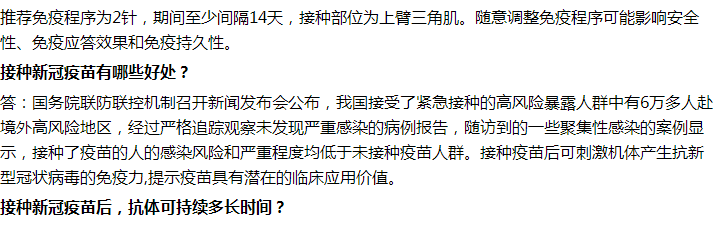 推荐免疫程序为2针，期间至少间隔14天，接种部位为上臂三角肌。随意调整免疫程序可能影响安全性、免疫应答效果和免疫持久性。

接种新冠疫苗有哪些好处？

答：国务院联防联控机制召开新闻发布会公布，我国接受了紧急接种的高风险暴露人群中有6万多人赴境外高风险地区，经过严格追踪观察未发现严重感染的病例报告，随访到的一些聚集性感染的案例显示，接种了疫苗的人的感染风险和严重程度均低于未接种疫苗人群。接种疫苗后可刺激机体产生抗新型冠状病毒的免疫力,提示疫苗具有潜在的临床应用价值。

接种新冠疫苗后，抗体可持续多长时间？